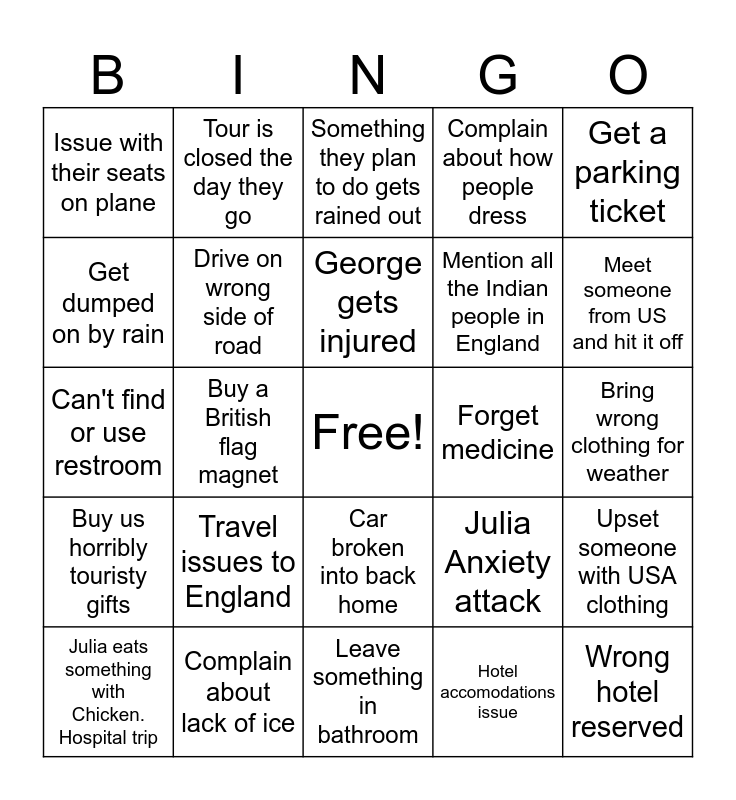 | B | I | N | G | O |
|---|---|---|---|---|
| Issue with their seats on plane | Tour is closed the day they go | Something they plan to do gets rained out | Complain about how people dress | Get a parking ticket |
| Get dumped on by rain | Drive on wrong side of road | George gets injured | Mention all the Indian people in England | Meet someone from US and hit it off |
| Can't find or use restroom | Buy a British flag magnet | Free! | Forget medicine | Bring wrong clothing for weather |
| Buy us horribly touristy gifts | Travel issues to England | Car broken into back home | Julia Anxiety attack | Upset someone with USA clothing |
| Julia eats something with Chicken. Hospital trip | Complain about lack of ice | Leave something in bathroom | Hotel accomodations issue | Wrong hotel reserved |